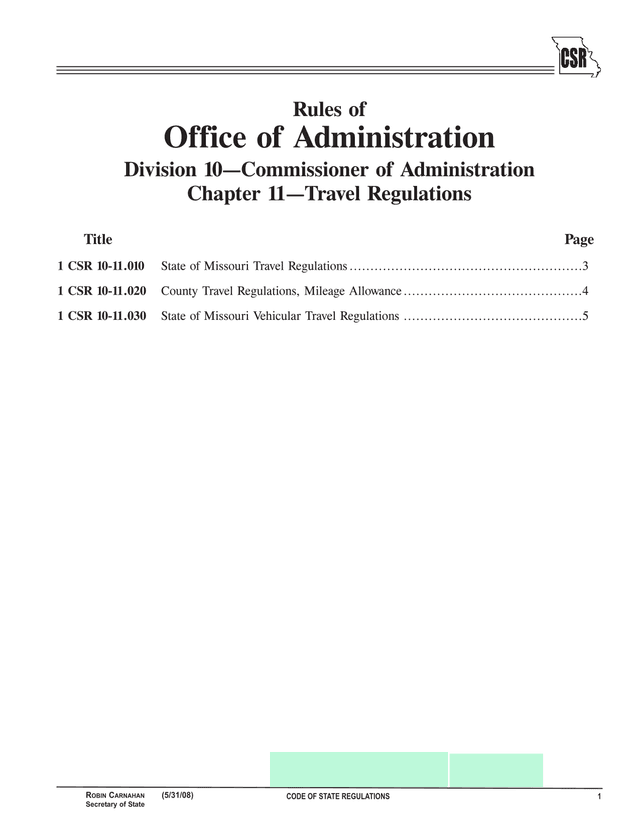 CSR

Rules of
Office of Administration
Division 10—Commissioner of Administration
Chapter 11—Travel Regulations

| Title | | Page |
|---|---|---|
| 1 CSR 10-11.010 | State of Missouri Travel Regulations | 3 |
| 1 CSR 10-11.020 | County Travel Regulations, Mileage Allowance | 4 |
| 1 CSR 10-11.030 | State of Missouri Vehicular Travel Regulations | 5 |

ROBIN CARNAHAN Secretary of State (5/31/08) CODE OF STATE REGULATIONS 1